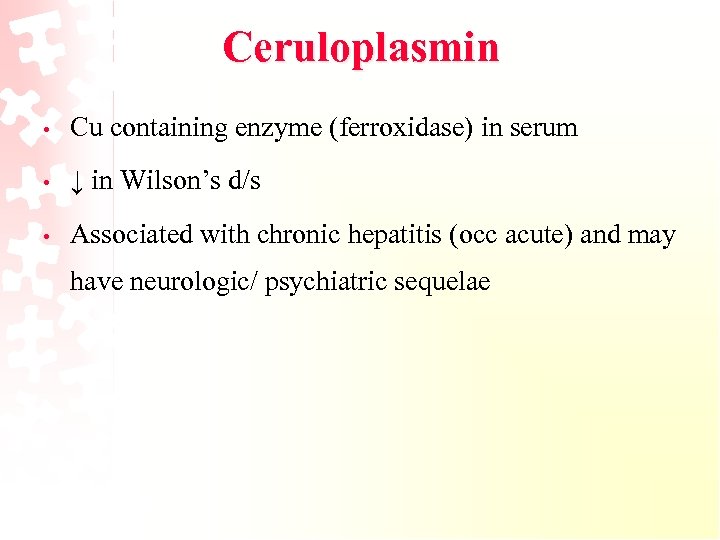 Ceruloplasmin

• Cu containing enzyme (ferroxidase) in serum

• ↓ in Wilson’s d/s

• Associated with chronic hepatitis (occ acute) and may have neurologic/ psychiatric sequelae